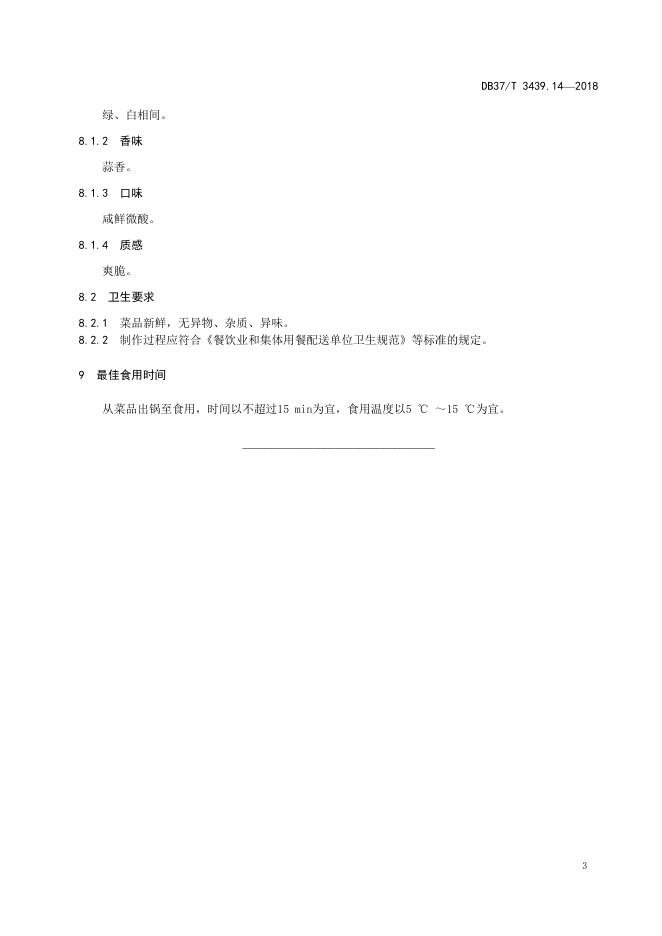 DB37/T 3439.14—2018

绿、白相间。

8.1.2 香味

蒜香。

8.1.3 口味

咸鲜微酸。

8.1.4 质感

爽脆。

8.2 卫生要求

8.2.1 菜品新鲜，无异物、杂质、异味。

8.2.2 制作过程应符合《餐饮业和集体用餐配送单位卫生规范》等标准的规定。

9 最佳食用时间

从菜品出锅至食用，时间以不超过15 min为宜，食用温度以5 ℃ ～15 ℃为宜。

3